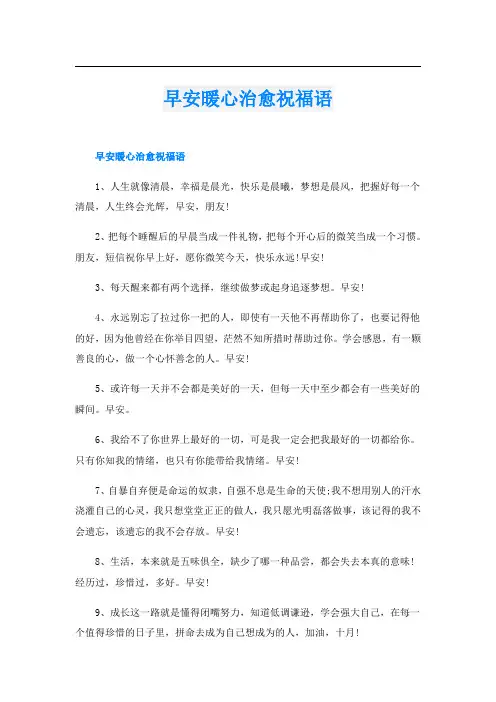 早安暖心治愈祝福语

早安暖心治愈祝福语

1、人生就像清晨，幸福是晨光，快乐是晨曦，梦想是晨风，把握好每一个清晨，人生终会光辉，早安，朋友!

2、把每个睡醒后的早晨当成一件礼物，把每个开心后的微笑当成一个习惯。朋友，短信祝你早上好，愿你微笑今天，快乐永远!早安!

3、每天醒来都有两个选择，继续做梦或起身追逐梦想。早安!

4、永远别忘了拉过你一把的人，即使有一天他不再帮助你了，也要记得他的好，因为他曾经在你举目四望，茫然不知所措时帮助过你。学会感恩，有一颗善良的心，做一个心怀善念的人。早安!

5、或许每一天并不会都是美好的一天，但每一天中至少都会有一些美好的瞬间。早安。

6、我给不了你世界上最好的一切，可是我一定会把我最好的一切都给你。只有你知我的情绪，也只有你能带给我情绪。早安!

7、自暴自弃便是命运的奴隶，自强不息是生命的天使;我不想用别人的汗水浇灌自己的心灵，我只想堂堂正正的做人，我只愿光明磊落做事，该记得的我不会遗忘，该遗忘的我不会存放。早安!

8、生活，本来就是五味俱全，缺少了哪一种品尝，都会失去本真的意味!经历过，珍惜过，多好。早安!

9、成长这一路就是懂得闭嘴努力，知道低调谦逊，学会强大自己，在每一个值得珍惜的日子里，拼命去成为自己想成为的人，加油，十月!